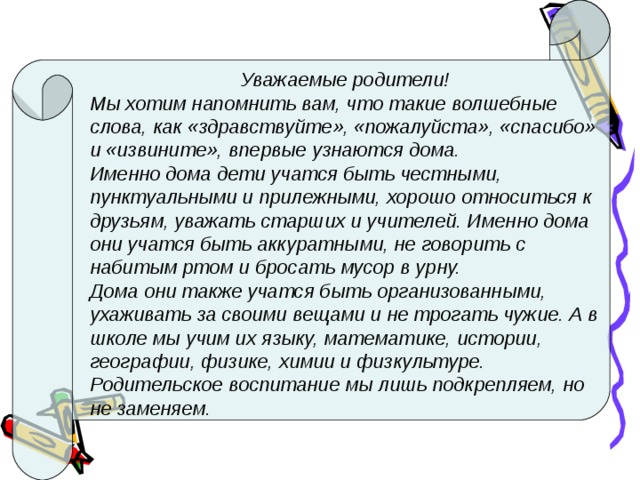 Уважаемые родители!
Мы хотим напомнить вам, что такие волшебные слова, как «здравствуйте», «пожалуйста», «спасибо» и «извините», впервые узнаются дома.
Именно дома дети учатся быть честными, пунктуальными и прилежными, хорошо относиться к друзьям, уважать старших и учителей. Именно дома они учатся быть аккуратными, не говорить с набитым ртом и бросать мусор в урну.
Дома они также учатся быть организованными, ухаживать за своими вещами и не трогать чужие. А в школе мы учим их языку, математике, истории, географии, физике, химии и физкультуре.
Родительское воспитание мы лишь подкрепляем, но не заменяем.